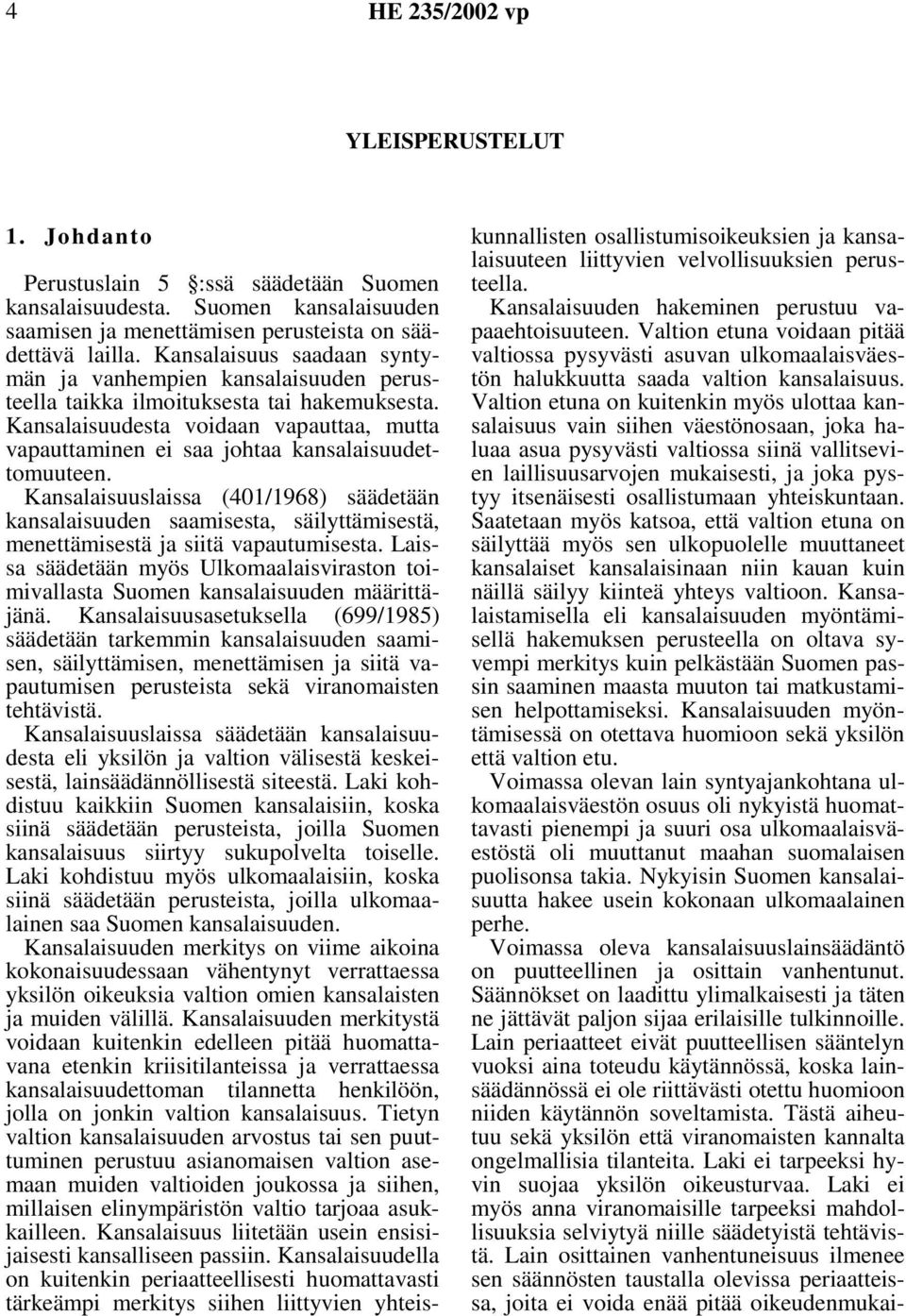 4 HE 235/2002 vp

YLEISPERUSTELUT

1. Johdanto

Perustuslain 5 :ssä säädetään Suomen kansalaisuudesta. Suomen kansalaisuuden saamisen ja menettämisen perusteista on säädettävä lailla. Kansalaisuus saadaan syntymän ja vanhempien kansalaisuuden perusteella taikka ilmoituksesta tai hakemuksesta. Kansalaisuudesta voidaan vapauttaa, mutta vapauttaminen ei saa johtaa kansalaisuudettomuuteen.

Kansalaisuuslaissa (401/1968) säädetään kansalaisuuden saamisesta, säilyttämisestä, menettämisestä ja siitä vapautumisesta. Laissa säädetään myös Ulkomaalaisviraston toimivallasta Suomen kansalaisuuden määrittäjänä. Kansalaisuusasetuksella (699/1985) säädetään tarkemmin kansalaisuuden saamisen, säilyttämisen, menettämisen ja siitä vapautumisen perusteista sekä viranomaisten tehtävistä.

Kansalaisuuslaissa säädetään kansalaisuudesta eli yksilön ja valtion välisestä keskeisestä, lainsäädännöllisestä siteestä. Laki kohdistuu kaikkiin Suomen kansalaisiin, koska siinä säädetään perusteista, joilla Suomen kansalaisuus siirtyy sukupolvelta toiselle. Laki kohdistuu myös ulkomaalaisiin, koska siinä säädetään perusteista, joilla ulkomaalainen saa Suomen kansalaisuuden.

Kansalaisuuden merkitys on viime aikoina kokonaisuudessaan vähentynyt verrattaessa yksilön oikeuksia valtion omien kansalaisten ja muiden välillä. Kansalaisuuden merkitystä voidaan kuitenkin edelleen pitää huomattavana etenkin kriisitilanteissa ja verrattaessa kansalaisuudettoman tilannetta henkilöön, jolla on jonkin valtion kansalaisuus. Tietyn valtion kansalaisuuden arvostus tai sen puuttuminen perustuu asianomaisen valtion asemaan muiden valtioiden joukossa ja siihen, millaisen elinympäristön valtio tarjoaa asukkailleen. Kansalaisuus liitetään usein ensisijaisesti kansalliseen passiin. Kansalaisuudella on kuitenkin periaatteellisesti huomattavasti tärkeämpi merkitys siihen liittyvien yhteiskunnallisten osallistumisoikeuksien ja kansalaisuuteen liittyvien velvollisuuksien perusteella.

Kansalaisuuden hakeminen perustuu vapaaehtoisuuteen. Valtion etuna voidaan pitää valtiossa pysyvästi asuvan ulkomaalaisväestön halukkuutta saada valtion kansalaisuus. Valtion etuna on kuitenkin myös ulottaa kansalaisuus vain siihen väestönosaan, joka haluaa asua pysyvästi valtiossa siinä vallitsevien laillisuusarvojen mukaisesti, ja joka pystyy itsenäisesti osallistumaan yhteiskuntaan. Saatetaan myös katsoa, että valtion etuna on säilyttää myös sen ulkopuolelle muuttaneet kansalaiset kansalaisinaan niin kauan kuin näillä säilyy kiinteä yhteys valtioon. Kansalaistamisella eli kansalaisuuden myöntämisellä hakemuksen perusteella on oltava syvempi merkitys kuin pelkästään Suomen passin saaminen maasta muuton tai matkustamisen helpottamiseksi. Kansalaisuuden myöntämisessä on otettava huomioon sekä yksilön että valtion etu.

Voimassa olevan lain syntyajankohtana ulkomaalaisväestön osuus oli nykyistä huomattavasti pienempi ja suuri osa ulkomaalaisväestöstä oli muuttanut maahan suomalaisen puolisonsa takia. Nykyisin Suomen kansalaisuutta hakee usein kokonaan ulkomaalainen perhe.

Voimassa oleva kansalaisuuslainsäädäntö on puutteellinen ja osittain vanhentunut. Säännökset on laadittu ylimalkaisesti ja täten ne jättävät paljon sijaa erilaisille tulkinnoille. Lain periaatteet eivät puutteellisen sääntelyn vuoksi aina toteudu käytännössä, koska lainsäädännössä ei ole riittävästi otettu huomioon niiden käytännön soveltamista. Tästä aiheutuu sekä yksilön että viranomaisten kannalta ongelmallisia tilanteita. Laki ei tarpeeksi hyvin suojaa yksilön oikeusturvaa. Laki ei myös anna viranomaisille tarpeeksi mahdollisuuksia selviytyä niille säädetyistä tehtävistä. Lain osittainen vanhentuneisuus ilmenee sen säännösten taustalla olevissa periaatteissa, joita ei voida enää pitää oikeudenmukai-